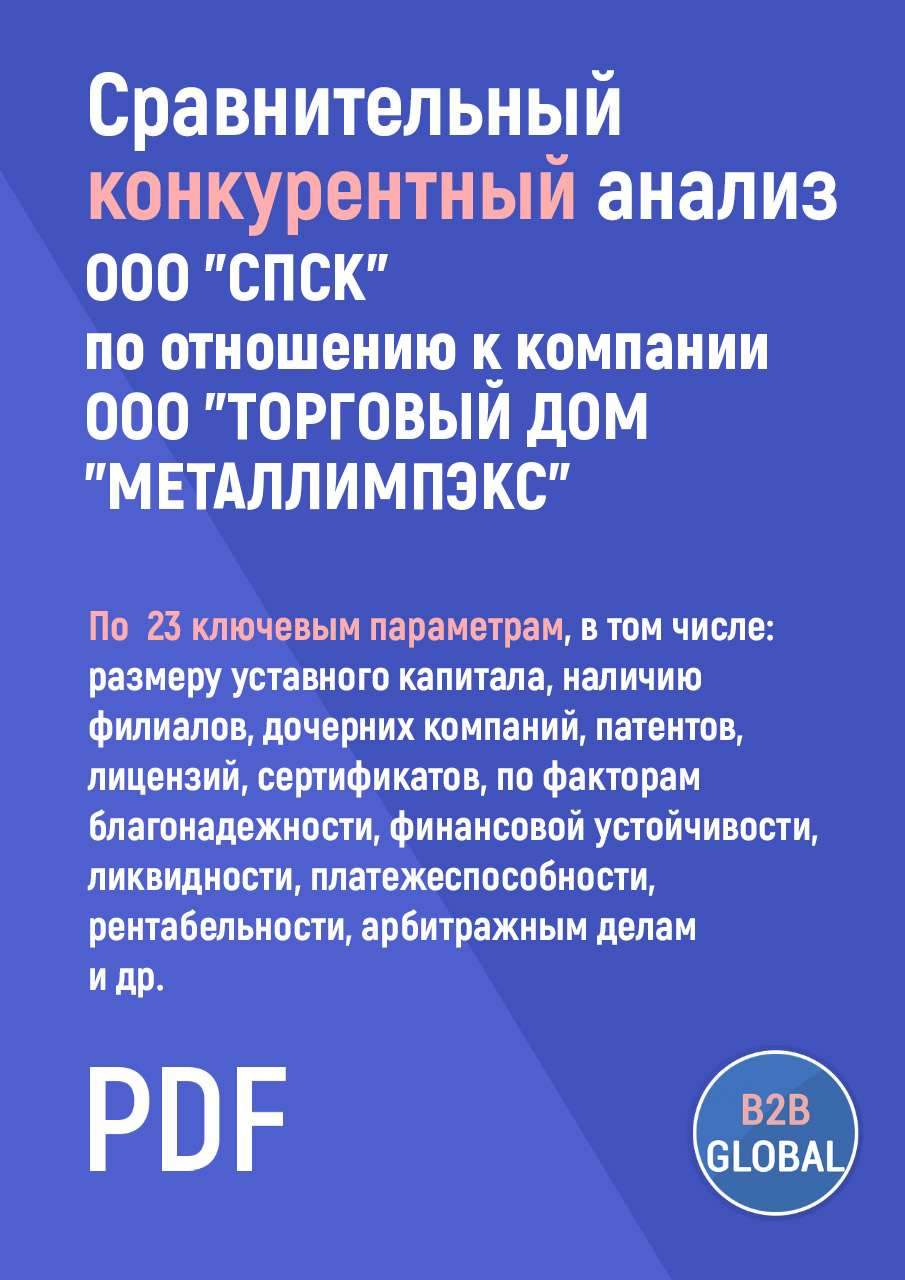 Сравнительный конкурентный анализ ООО "СПСК" по отношению к компании ООО "ТОРГОВЫЙ ДОМ "МЕТАЛЛИМПЭКС"

По 23 ключевым параметрам, в том числе: размеру уставного капитала, наличию филиалов, дочерних компаний, патентов, лицензий, сертификатов, по факторам благонадежности, финансовой устойчивости, ликвидности, платежеспособности, рентабельности, арбитражным делам и др.

PDF

B2B GLOBAL